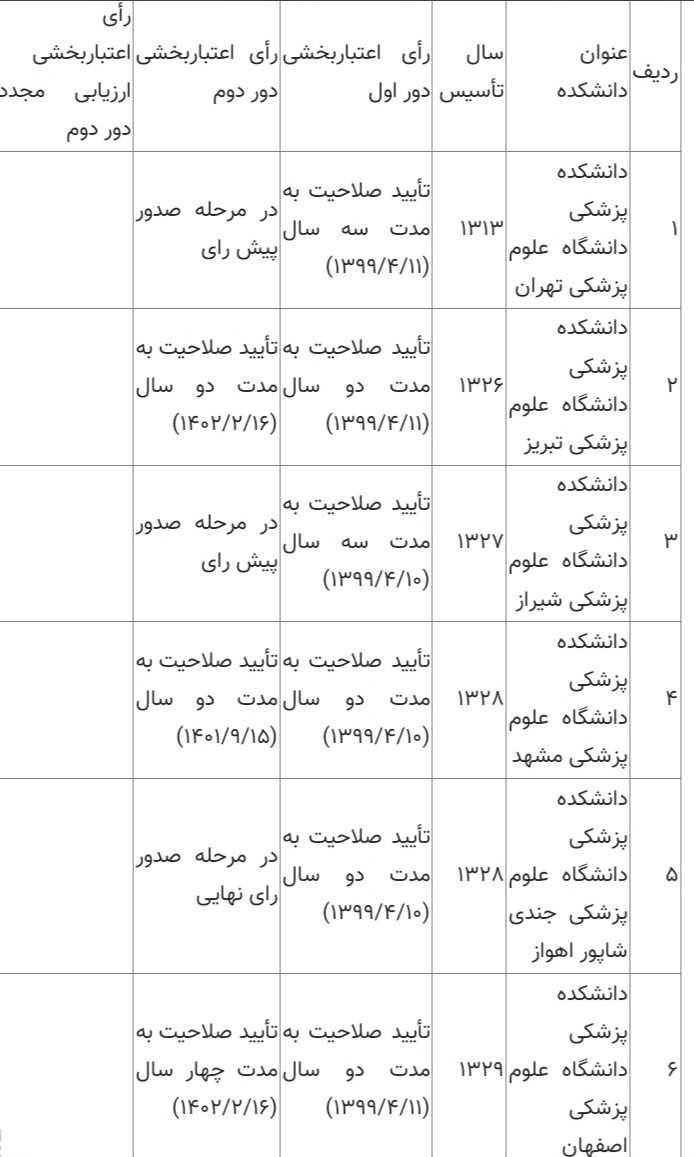 | ردیف | عنوان دانشکده | سال تأسیس | رأی اعتباربخشی دور اول | رأی اعتباربخشی دور دوم | رأی اعتباربخشی ارزیابی مجدد دور دوم |
|---|---|---|---|---|---|
| ۱ | دانشکده پزشکی دانشگاه علوم پزشکی تهران | ۱۳۱۳ | تأیید صلاحیت به مدت سه سال (۱۳۹۹/۴/۱۱) | در مرحله صدور پیش رای | |
| ۲ | دانشکده پزشکی دانشگاه علوم پزشکی تبریز | ۱۳۲۶ | تأیید صلاحیت به مدت دو سال (۱۳۹۹/۴/۱۱) | تأیید صلاحیت به مدت دو سال (۱۴۰۲/۲/۱۶) | |
| ۳ | دانشکده پزشکی دانشگاه علوم پزشکی شیراز | ۱۳۲۷ | تأیید صلاحیت به مدت سه سال (۱۳۹۹/۴/۱۰) | در مرحله صدور پیش رای | |
| ۴ | دانشکده پزشکی دانشگاه علوم پزشکی مشهد | ۱۳۲۸ | تأیید صلاحیت به مدت دو سال (۱۳۹۹/۴/۱۰) | تأیید صلاحیت به مدت دو سال (۱۴۰۱/۹/۱۵) | |
| ۵ | دانشکده پزشکی دانشگاه علوم پزشکی جندی شاپور اهواز | ۱۳۲۸ | تأیید صلاحیت به مدت دو سال (۱۳۹۹/۴/۱۰) | در مرحله صدور رای نهایی | |
| ۶ | دانشکده پزشکی دانشگاه علوم پزشکی اصفهان | ۱۳۲۹ | تأیید صلاحیت به مدت دو سال (۱۳۹۹/۴/۱۱) | تأیید صلاحیت به مدت چهار سال (۱۴۰۲/۲/۱۶) | |